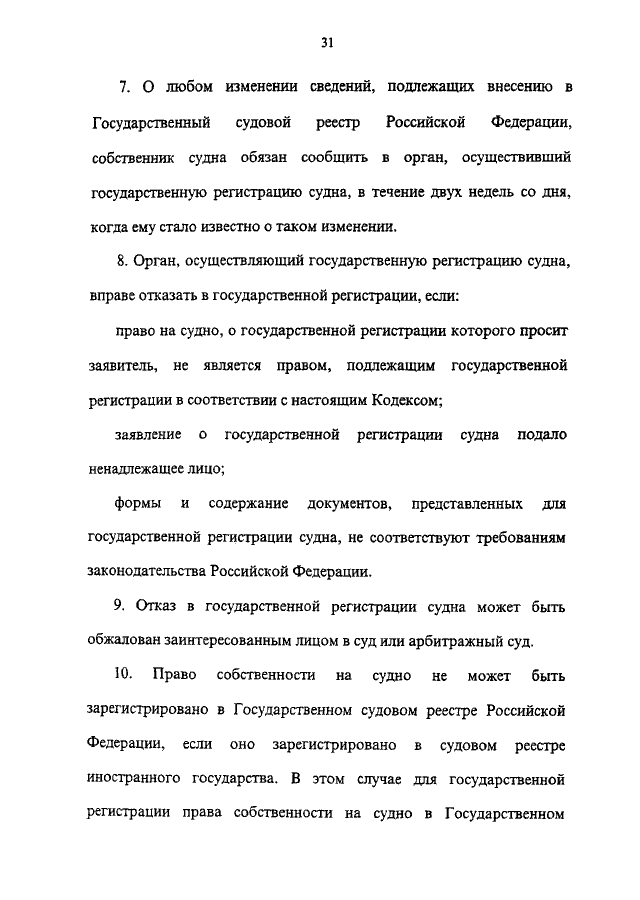 31

7. О любом изменении сведений, подлежащих внесению в Государственный судовой реестр Российской Федерации, собственник судна обязан сообщить в орган, осуществивший государственную регистрацию судна, в течение двух недель со дня, когда ему стало известно о таком изменении.

8. Орган, осуществляющий государственную регистрацию судна, вправе отказать в государственной регистрации, если:

право на судно, о государственной регистрации которого просит заявитель, не является правом, подлежащим государственной регистрации в соответствии с настоящим Кодексом;

заявление о государственной регистрации судна подало ненадлежащее лицо;

формы и содержание документов, представленных для государственной регистрации судна, не соответствуют требованиям законодательства Российской Федерации.

9. Отказ в государственной регистрации судна может быть обжалован заинтересованным лицом в суд или арбитражный суд.

10. Право собственности на судно не может быть зарегистрировано в Государственном судовом реестре Российской Федерации, если оно зарегистрировано в судовом реестре иностранного государства. В этом случае для государственной регистрации права собственности на судно в Государственном